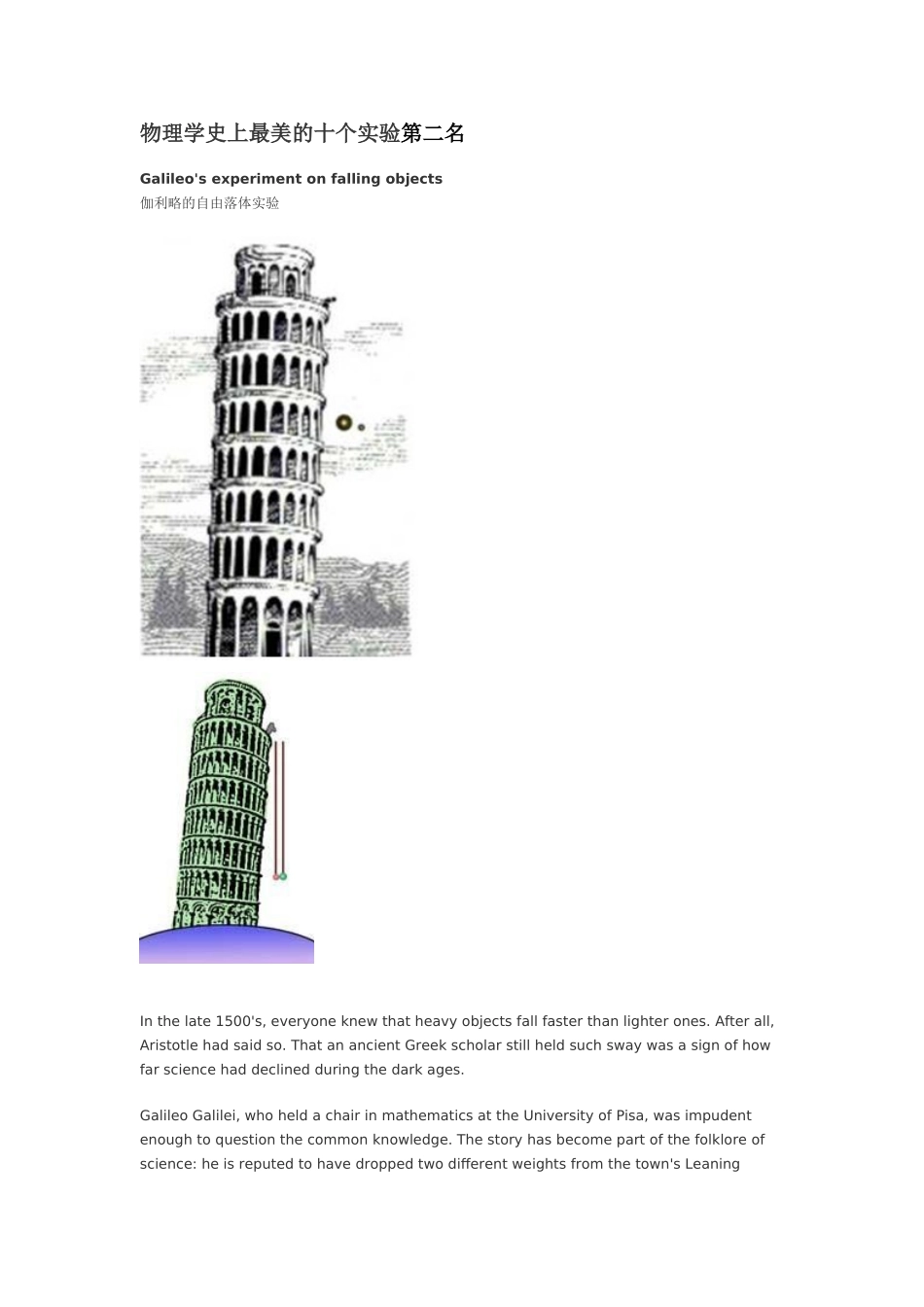 物理学史上最美的十个实验第二名

Galileo's experiment on falling objects
伽利略的自由落体实验

In the late 1500's, everyone knew that heavy objects fall faster than lighter ones. After all, Aristotle had said so. That an ancient Greek scholar still held such sway was a sign of how far science had declined during the dark ages.

Galileo Galilei, who held a chair in mathematics at the University of Pisa, was impudent enough to question the common knowledge. The story has become part of the folklore of science: he is reputed to have dropped two different weights from the town's Leaning